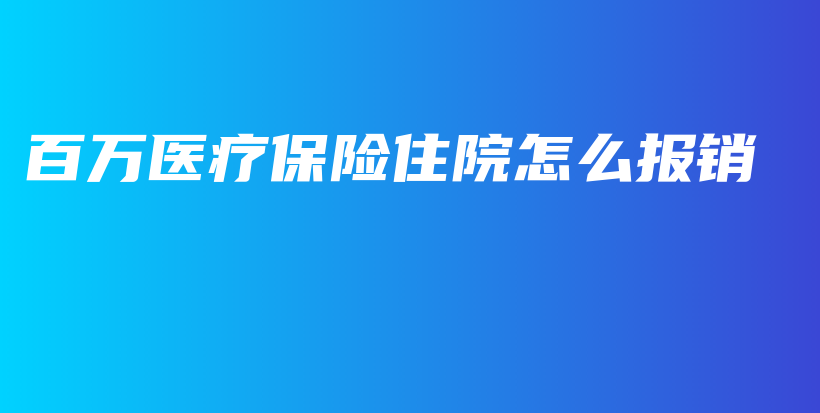 百万医疗保险住院怎么报销